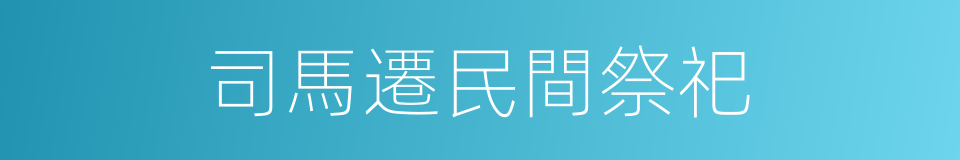 司馬遷民間祭祀